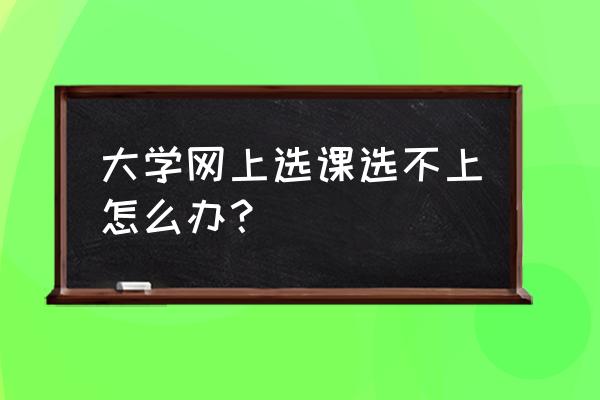 大学网上选课选不上怎么办？